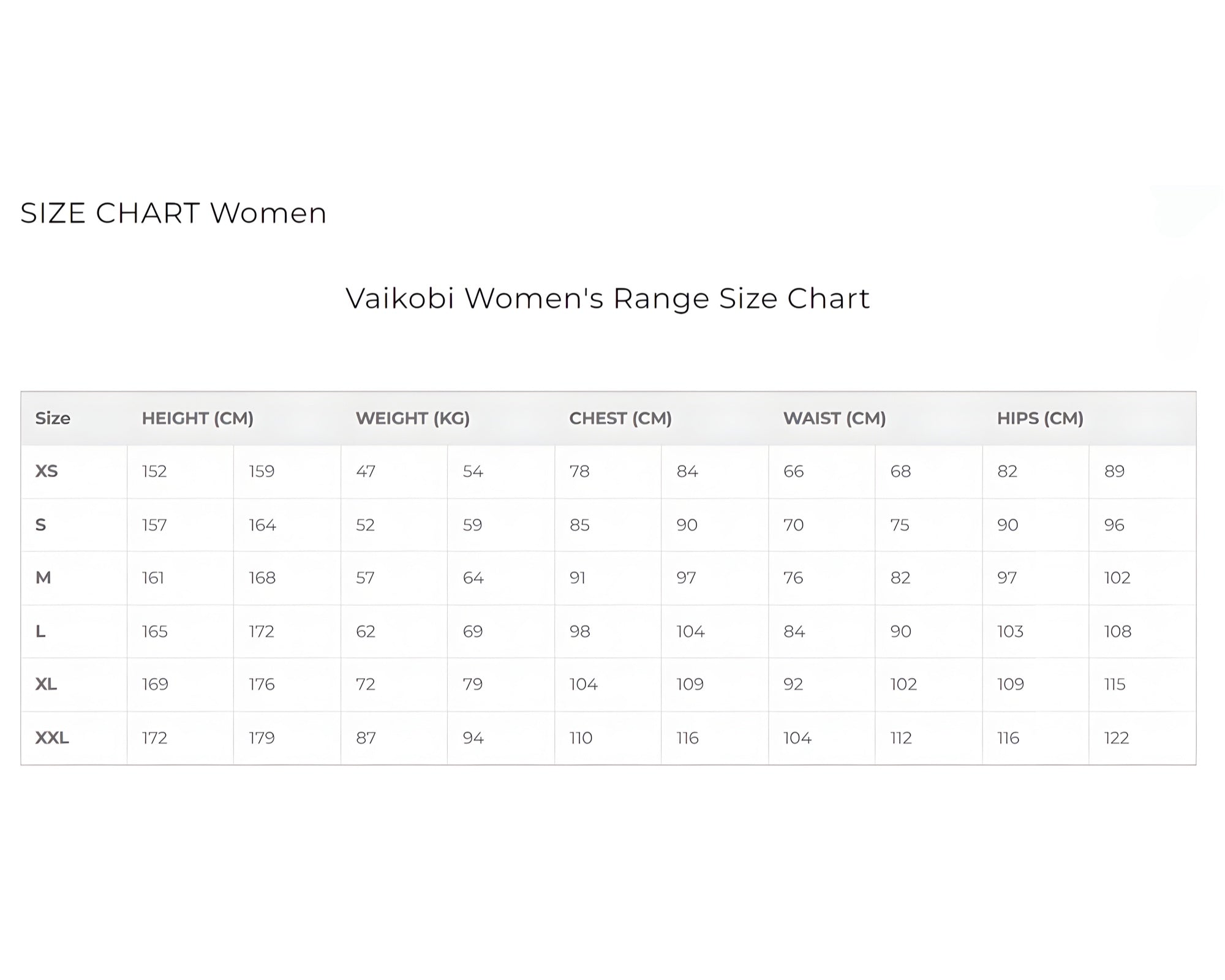 SIZE CHART Women

Vaikobi Women's Range Size Chart

| Size | HEIGHT (CM) | | WEIGHT (KG) | | CHEST (CM) | | WAIST (CM) | | HIPS (CM) | |
|---|---|---|---|---|---|---|---|---|---|---|
| XS | 152 | 159 | 47 | 54 | 78 | 84 | 66 | 68 | 82 | 89 |
| S | 157 | 164 | 52 | 59 | 85 | 90 | 70 | 75 | 90 | 96 |
| M | 161 | 168 | 57 | 64 | 91 | 97 | 76 | 82 | 97 | 102 |
| L | 165 | 172 | 62 | 69 | 98 | 104 | 84 | 90 | 103 | 108 |
| XL | 169 | 176 | 72 | 79 | 104 | 109 | 92 | 102 | 109 | 115 |
| XXL | 172 | 179 | 87 | 94 | 110 | 116 | 104 | 112 | 116 | 122 |